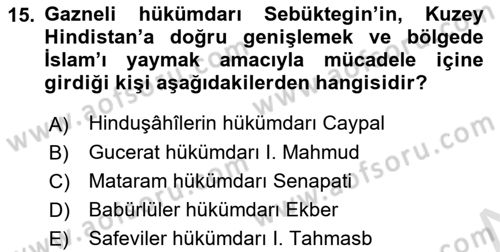 15. Gazneli hükümdarı Sebüktegin'in, Kuzey Hindistan'a doğru genişlemek ve bölgede İslam'ı yaymak amacıyla mücadele içine girdiği kişi aşağıdakilerden hangisidir?

A) Hinduşâhîlerin hükümdarı Caypal
B) Gucerat hükümdarı I. Mahmud
C) Mataram hükümdarı Senapati
D) Babürlüler hükümdarı Ekber
E) Safeviler hükümdarı I. Tahmasb

www.aofsoru.com